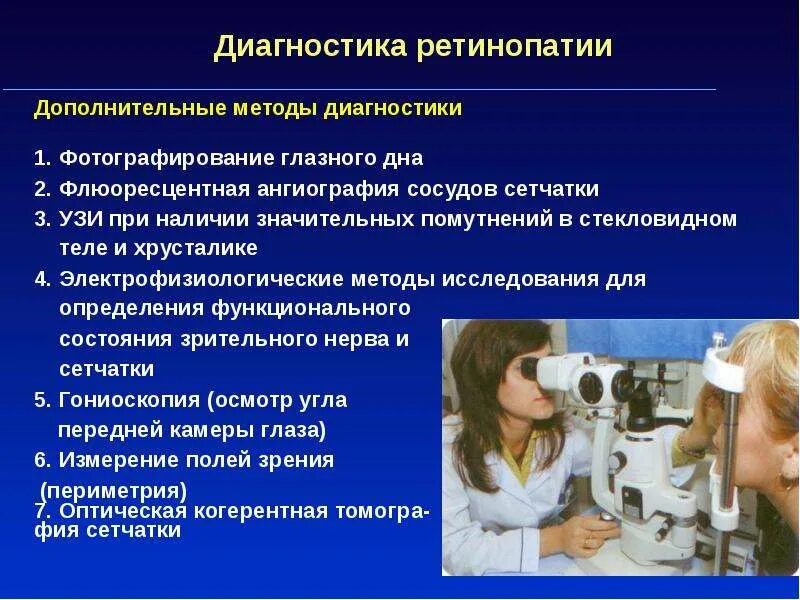 Диагностика ретинопатии

Дополнительные методы диагностики

1. Фотографирование глазного дна
2. Флюоресцентная ангиография сосудов сетчатки
3. УЗИ при наличии значительных помутнений в стекловидном теле и хрусталике
4. Электрофизиологические методы исследования для определения функционального состояния зрительного нерва и сетчатки
5. Гониоскопия (осмотр угла передней камеры глаза)
6. Измерение полей зрения (периметрия)
7. Оптическая когерентная томография сетчатки